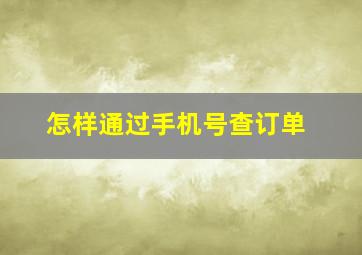 怎样通过手机号查订单